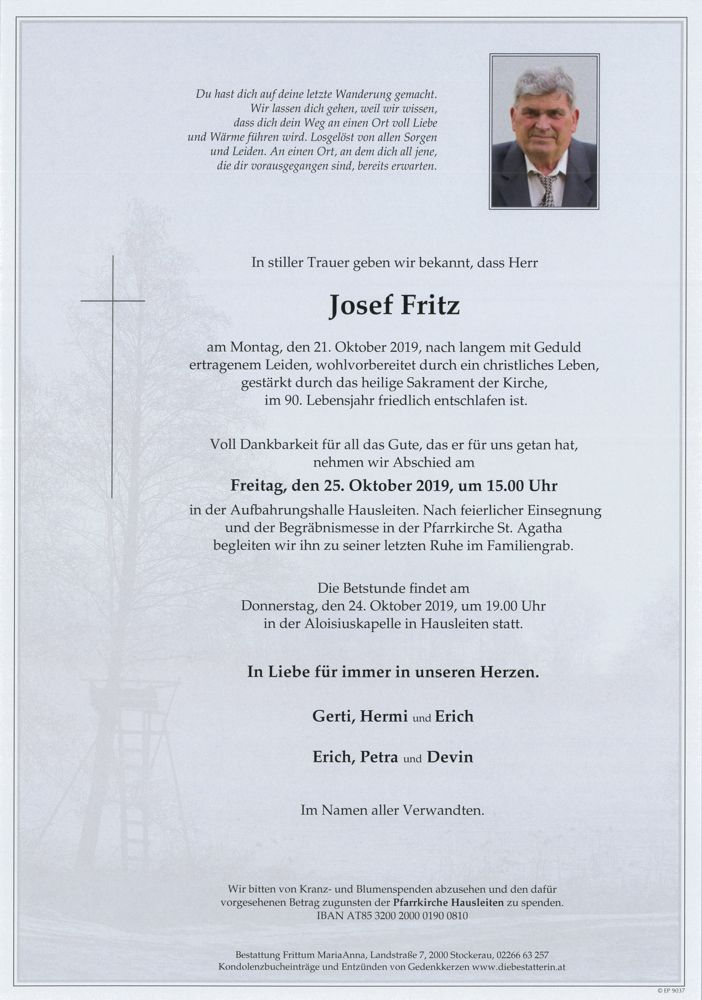 Du hast dich auf deine letzte Wanderung gemacht. Wir lassen dich gehen, weil wir wissen, dass dich dein Weg an einen Ort voll Liebe und Wärme führen wird. Losgelöst von allen Sorgen und Leiden. An einen Ort, an dem dich all jene, die dir vorausgegangen sind, bereits erwarten.

In stiller Trauer geben wir bekannt, dass Herr

Josef Fritz

am Montag, den 21. Oktober 2019, nach langem mit Geduld ertragenem Leiden, wohlvorbereitet durch ein christliches Leben, gestärkt durch das heilige Sakrament der Kirche, im 90. Lebensjahr friedlich entschlafen ist.

Voll Dankbarkeit für all das Gute, das er für uns getan hat, nehmen wir Abschied am

Freitag, den 25. Oktober 2019, um 15.00 Uhr

in der Aufbahrungshalle Hausleiten. Nach feierlicher Einsegnung und der Begräbnismesse in der Pfarrkirche St. Agatha begleiten wir ihn zu seiner letzten Ruhe im Familiengrab.

Die Betstunde findet am Donnerstag, den 24. Oktober 2019, um 19.00 Uhr in der Aloisiuskapelle in Hausleiten statt.

In Liebe für immer in unseren Herzen.

Gerti, Hermi und Erich

Erich, Petra und Devin

Im Namen aller Verwandten.

Wir bitten von Kranz- und Blumenspenden abzusehen und den dafür vorgesehenen Betrag zugunsten der Pfarrkirche Hausleiten zu spenden. IBAN AT85 3200 2000 0190 0810

Bestattung Frittum MariaAnna, Landstraße 7, 2000 Stockerau, 02266 63 257
Kondolenzbucheinträge und Entzünden von Gedenkkerzen www.diebestatterin.at

© EP 9037